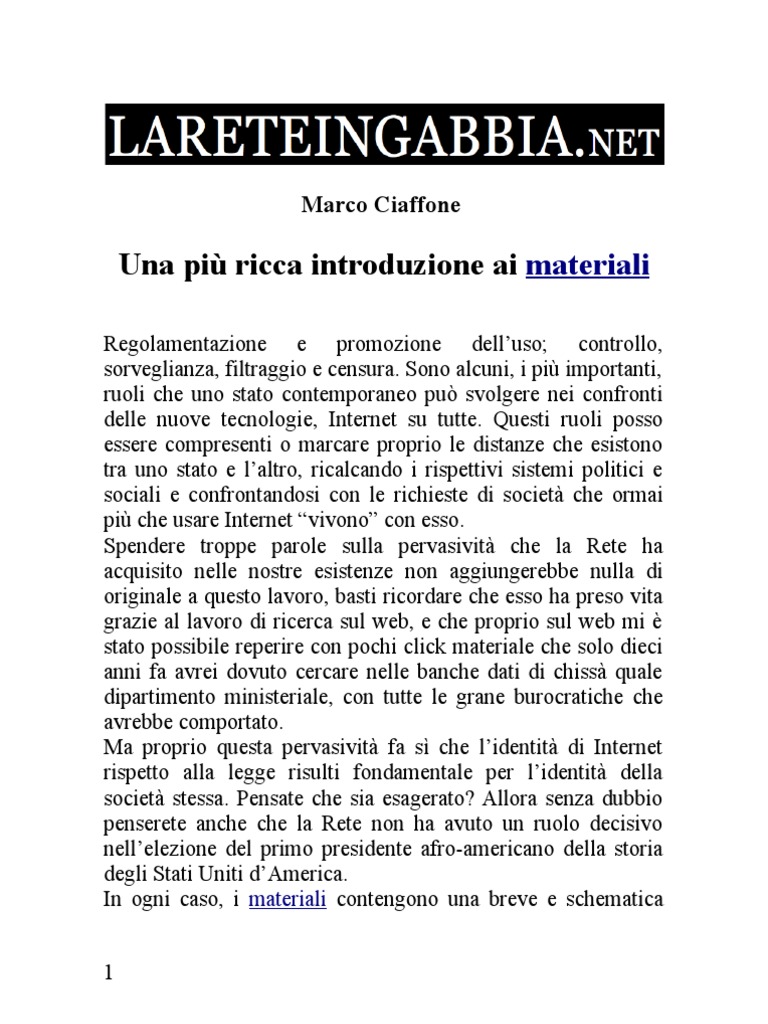 LARETEINGABBIA.NET

Marco Ciaffone

Una più ricca introduzione ai materiali

Regolamentazione e promozione dell'uso; controllo, sorveglianza, filtraggio e censura. Sono alcuni, i più importanti, ruoli che uno stato contemporaneo può svolgere nei confronti delle nuove tecnologie, Internet su tutte. Questi ruoli posso essere compresenti o marcare proprio le distanze che esistono tra uno stato e l'altro, ricalcando i rispettivi sistemi politici e sociali e confrontandosi con le richieste di società che ormai più che usare Internet "vivono" con esso.
Spendere troppe parole sulla pervasività che la Rete ha acquisito nelle nostre esistenze non aggiungerebbe nulla di originale a questo lavoro, basti ricordare che esso ha preso vita grazie al lavoro di ricerca sul web, e che proprio sul web mi è stato possibile reperire con pochi click materiale che solo dieci anni fa avrei dovuto cercare nelle banche dati di chissà quale dipartimento ministeriale, con tutte le grane burocratiche che avrebbe comportato.
Ma proprio questa pervasività fa sì che l'identità di Internet rispetto alla legge risulti fondamentale per l'identità della società stessa. Pensate che sia esagerato? Allora senza dubbio penserete anche che la Rete non ha avuto un ruolo decisivo nell'elezione del primo presidente afro-americano della storia degli Stati Uniti d'America.
In ogni caso, i materiali contengono una breve e schematica

1